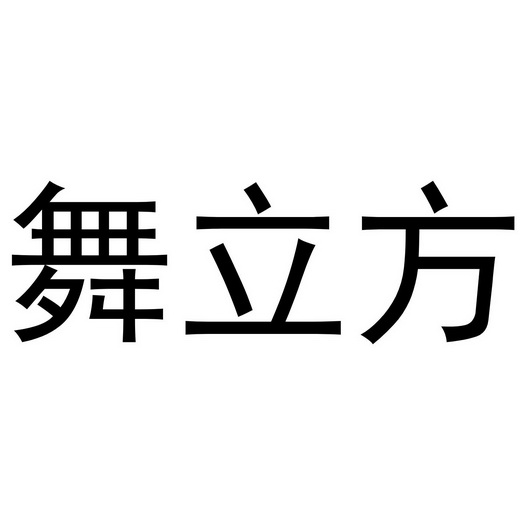 舞立方